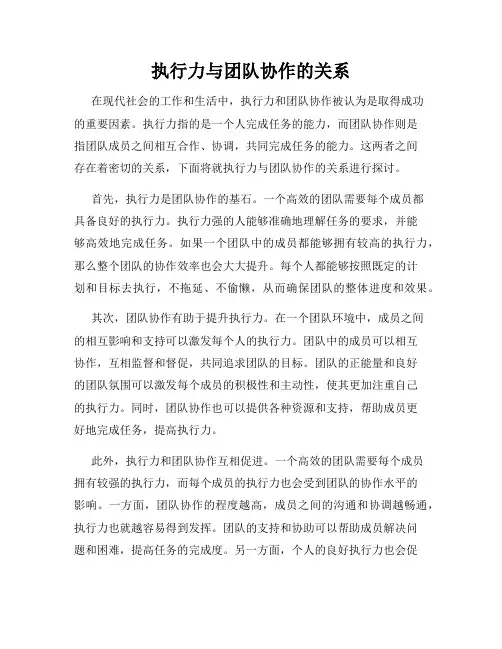 执行力与团队协作的关系

在现代社会的工作和生活中，执行力和团队协作被认为是取得成功的重要因素。执行力指的是一个人完成任务的能力，而团队协作则是指团队成员之间相互合作、协调，共同完成任务的能力。这两者之间存在着密切的关系，下面将就执行力与团队协作的关系进行探讨。

首先，执行力是团队协作的基石。一个高效的团队需要每个成员都具备良好的执行力。执行力强的人能够准确地理解任务的要求，并能够高效地完成任务。如果一个团队中的成员都能够拥有较高的执行力，那么整个团队的协作效率也会大大提升。每个人都能够按照既定的计划和目标去执行，不拖延、不偷懒，从而确保团队的整体进度和效果。

其次，团队协作有助于提升执行力。在一个团队环境中，成员之间的相互影响和支持可以激发每个人的执行力。团队中的成员可以相互协作，互相监督和督促，共同追求团队的目标。团队的正能量和良好的团队氛围可以激发每个成员的积极性和主动性，使其更加注重自己的执行力。同时，团队协作也可以提供各种资源和支持，帮助成员更好地完成任务，提高执行力。

此外，执行力和团队协作互相促进。一个高效的团队需要每个成员拥有较强的执行力，而每个成员的执行力也会受到团队的协作水平的影响。一方面，团队协作的程度越高，成员之间的沟通和协调越畅通，执行力也就越容易得到发挥。团队的支持和协助可以帮助成员解决问题和困难，提高任务的完成度。另一方面，个人的良好执行力也会促